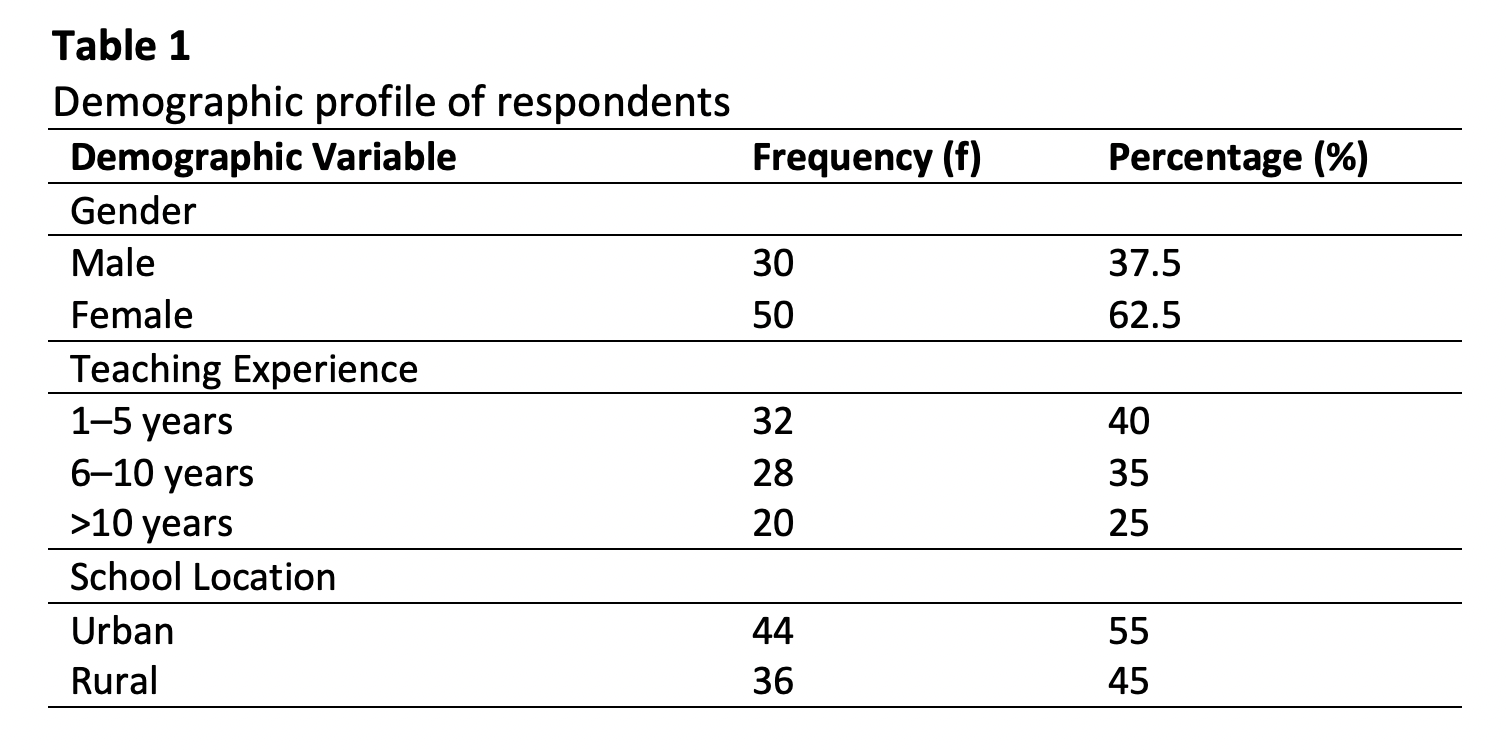 Table 1

Demographic profile of respondents

| Demographic Variable | Frequency (f) | Percentage (%) |
|---|---|---|
| Gender | | |
| Male | 30 | 37.5 |
| Female | 50 | 62.5 |
| Teaching Experience | | |
| 1–5 years | 32 | 40 |
| 6–10 years | 28 | 35 |
| >10 years | 20 | 25 |
| School Location | | |
| Urban | 44 | 55 |
| Rural | 36 | 45 |